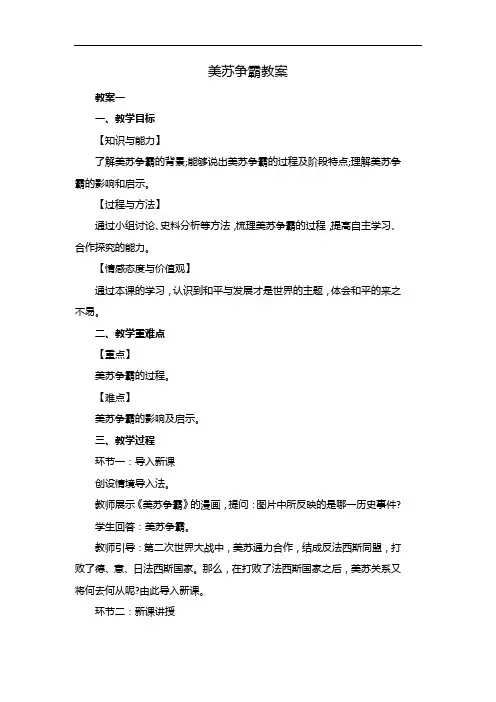 美苏争霸教案

教案一

一、教学目标

【知识与能力】

了解美苏争霸的背景;能够说出美苏争霸的过程及阶段特点;理解美苏争霸的影响和启示。

【过程与方法】

通过小组讨论、史料分析等方法，梳理美苏争霸的过程，提高自主学习、合作探究的能力。

【情感态度与价值观】

通过本课的学习，认识到和平与发展才是世界的主题，体会和平的来之不易。

二、教学重难点

【重点】

美苏争霸的过程。

【难点】

美苏争霸的影响及启示。

三、教学过程

环节一：导入新课

创设情境导入法。

教师展示《美苏争霸》的漫画，提问：图片中所反映的是哪一历史事件?

学生回答：美苏争霸。

教师引导：第二次世界大战中，美苏通力合作，结成反法西斯同盟，打败了德、意、日法西斯国家。那么，在打败了法西斯国家之后，美苏关系又将何去何从呢?由此导入新课。

环节二：新课讲授